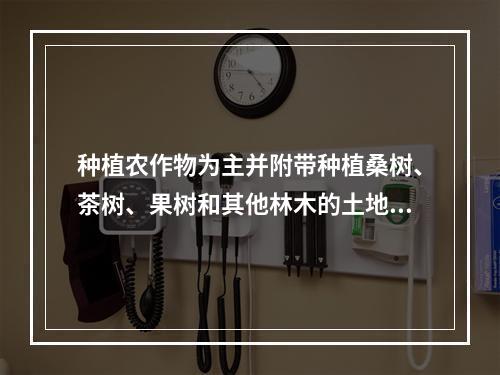 种植农作物为主并附带种植桑树、茶树、果树和其他林木的土地...